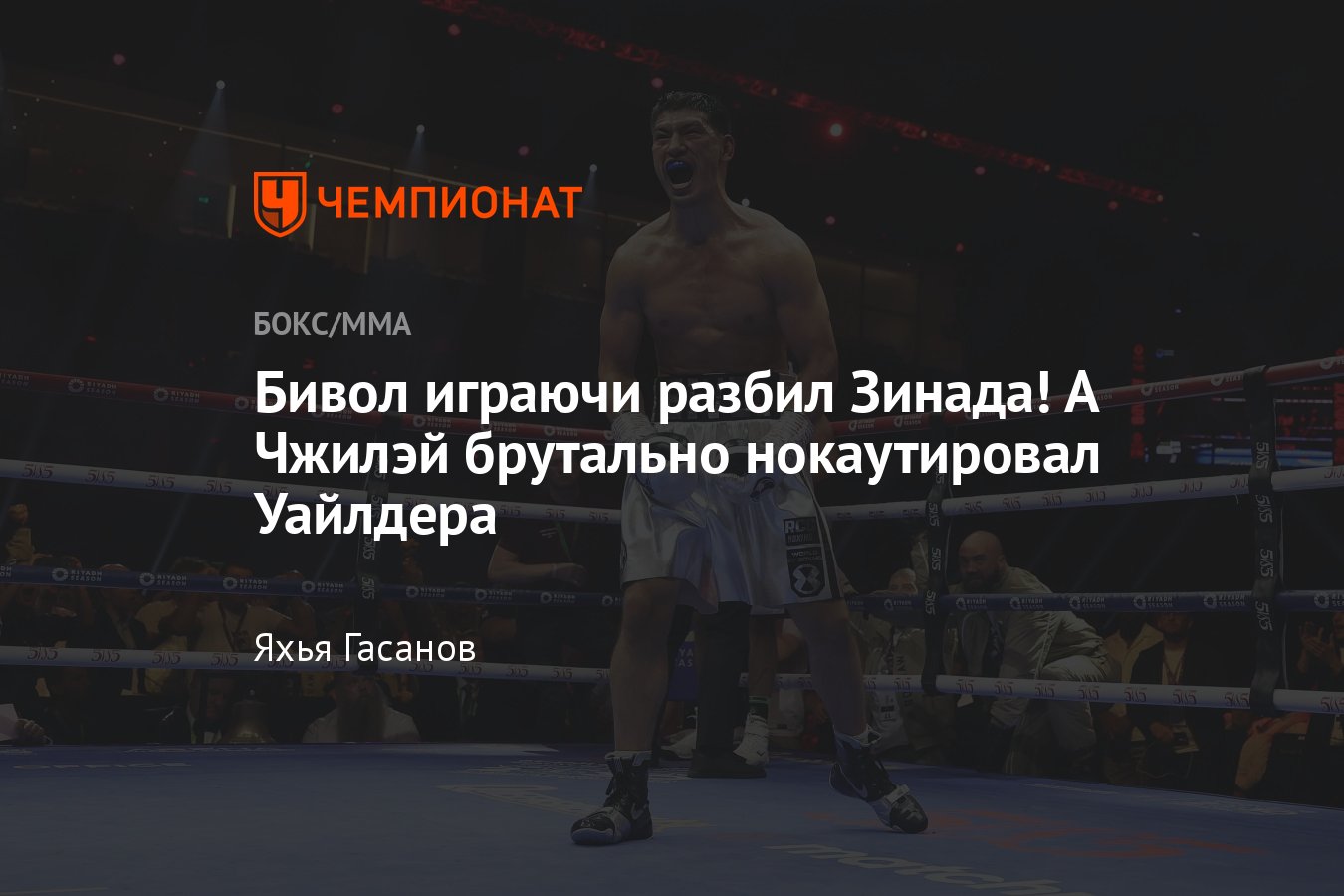 ЧЕМПИОНАТ

БОКС/ММА

Бивол играючи разбил Зинада! А Чжилэй брутально нокаутировал Уайлдера

Яхья Гасанов